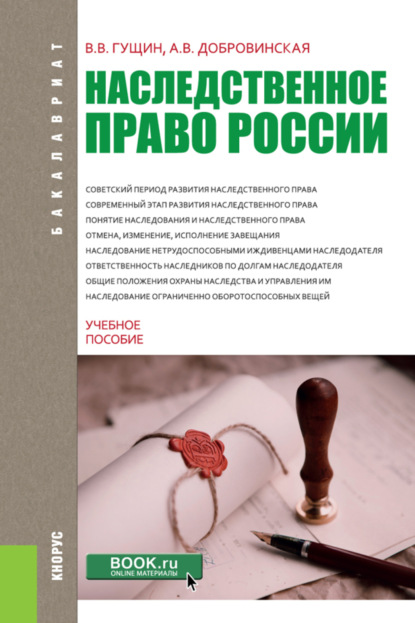 БАКАЛАВРИАТ

В.В. ГУЩИН, А.В. ДОБРОВИНСКАЯ

НАСЛЕДСТВЕННОЕ ПРАВО РОССИИ

СОВЕТСКИЙ ПЕРИОД РАЗВИТИЯ НАСЛЕДСТВЕННОГО ПРАВА
СОВРЕМЕННЫЙ ЭТАП РАЗВИТИЯ НАСЛЕДСТВЕННОГО ПРАВА
ПОНЯТИЕ НАСЛЕДОВАНИЯ И НАСЛЕДСТВЕННОГО ПРАВА
ОТМЕНА, ИЗМЕНЕНИЕ, ИСПОЛНЕНИЕ ЗАВЕЩАНИЯ
НАСЛЕДОВАНИЕ НЕТРУДОСПОСОБНЫМИ ИЖДИВЕНЦАМИ НАСЛЕДОДАТЕЛЯ
ОТВЕТСТВЕННОСТЬ НАСЛЕДНИКОВ ПО ДОЛГАМ НАСЛЕДОДАТЕЛЯ
ОБЩИЕ ПОЛОЖЕНИЯ ОХРАНЫ НАСЛЕДСТВА И УПРАВЛЕНИЯ ИМ
НАСЛЕДОВАНИЕ ОГРАНИЧЕННО ОБОРОТОСПОСОБНЫХ ВЕЩЕЙ

УЧЕБНОЕ ПОСОБИЕ

КНОРУС

BOOK.ru
ONLINE МАТЕРИАЛЫ